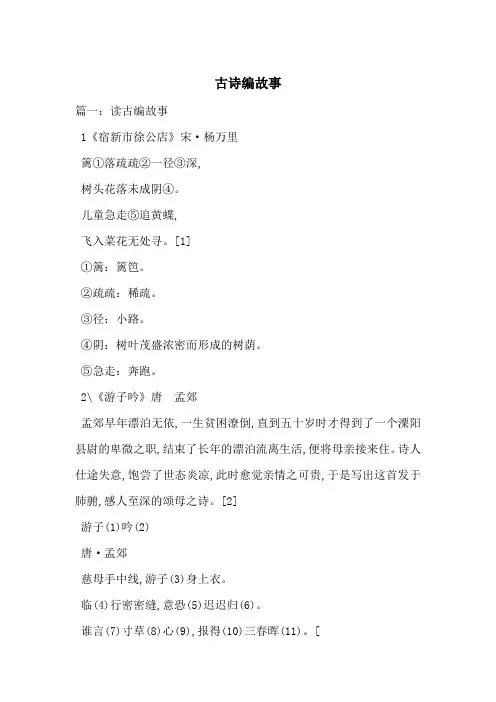 古诗编故事

篇一：读古编故事

1《宿新市徐公店》宋·杨万里

篱①落疏疏②一径③深,

树头花落未成阴④。

儿童急走⑤追黄蝶,

飞入菜花无处寻。[1]

①篱：篱笆。

②疏疏：稀疏。

③径：小路。

④阴：树叶茂盛浓密而形成的树荫。

⑤急走：奔跑。

2\《游子吟》唐　孟郊

孟郊早年漂泊无依,一生贫困潦倒,直到五十岁时才得到了一个溧阳县尉的卑微之职,结束了长年的漂泊流离生活,便将母亲接来住。诗人仕途失意,饱尝了世态炎凉,此时愈觉亲情之可贵,于是写出这首发于肺腑,感人至深的颂母之诗。[2]

游子(1)吟(2)

唐·孟郊

慈母手中线,游子(3)身上衣。

临(4)行密密缝,意恐(5)迟迟归(6)。

谁言(7)寸草(8)心(9),报得(10)三春晖(11)。[